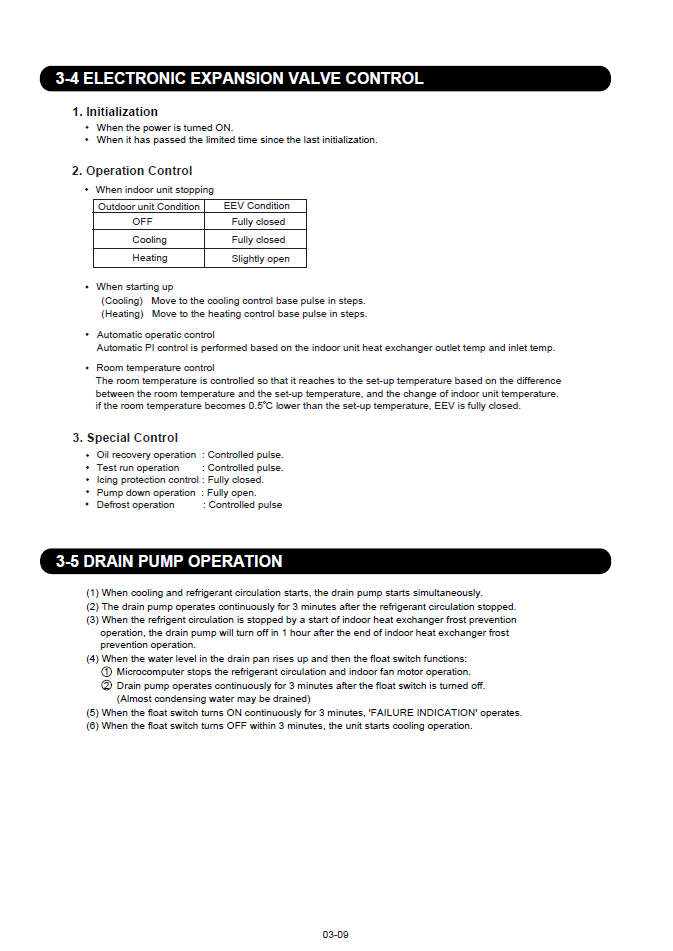 3-4 ELECTRONIC EXPANSION VALVE CONTROL

1. Initialization
• When the power is turned ON.
• When it has passed the limited time since the last initialization.

2. Operation Control
• When indoor unit stopping

| Outdoor unit Condition | EEV Condition |
|---|---|
| OFF | Fully closed |
| Cooling | Fully closed |
| Heating | Slightly open |

• When starting up
(Cooling) Move to the cooling control base pulse in steps.
(Heating) Move to the heating control base pulse in steps.

• Automatic operatic control
Automatic PI control is performed based on the indoor unit heat exchanger outlet temp and inlet temp.

• Room temperature control
The room temperature is controlled so that it reaches to the set-up temperature based on the difference between the room temperature and the set-up temperature, and the change of indoor unit temperature. if the room temperature becomes 0.5°C lower than the set-up temperature, EEV is fully closed.

3. Special Control
• Oil recovery operation : Controlled pulse.
• Test run operation : Controlled pulse.
• Icing protection control : Fully closed.
• Pump down operation : Fully open.
• Defrost operation : Controlled pulse

3-5 DRAIN PUMP OPERATION

(1) When cooling and refrigerant circulation starts, the drain pump starts simultaneously.
(2) The drain pump operates continuously for 3 minutes after the refrigerant circulation stopped.
(3) When the refrigent circulation is stopped by a start of indoor heat exchanger frost prevention operation, the drain pump will turn off in 1 hour after the end of indoor heat exchanger frost prevention operation.
(4) When the water level in the drain pan rises up and then the float switch functions:
① Microcomputer stops the refrigerant circulation and indoor fan motor operation.
② Drain pump operates continuously for 3 minutes after the float switch is turned off. (Almost condensing water may be drained)
(5) When the float switch turns ON continuously for 3 minutes, 'FAILURE INDICATION' operates.
(6) When the float switch turns OFF within 3 minutes, the unit starts cooling operation.

03-09